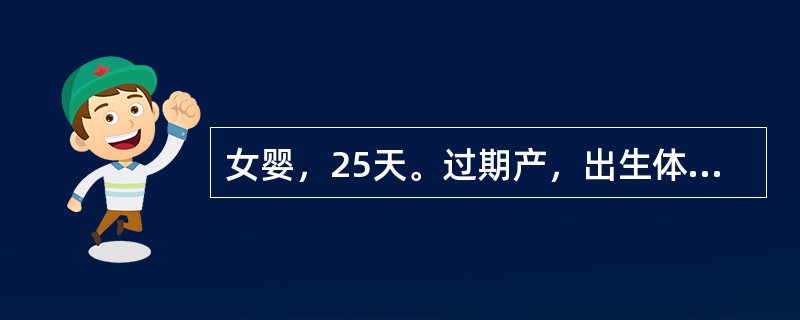 女婴，25天。过期产，出生体...